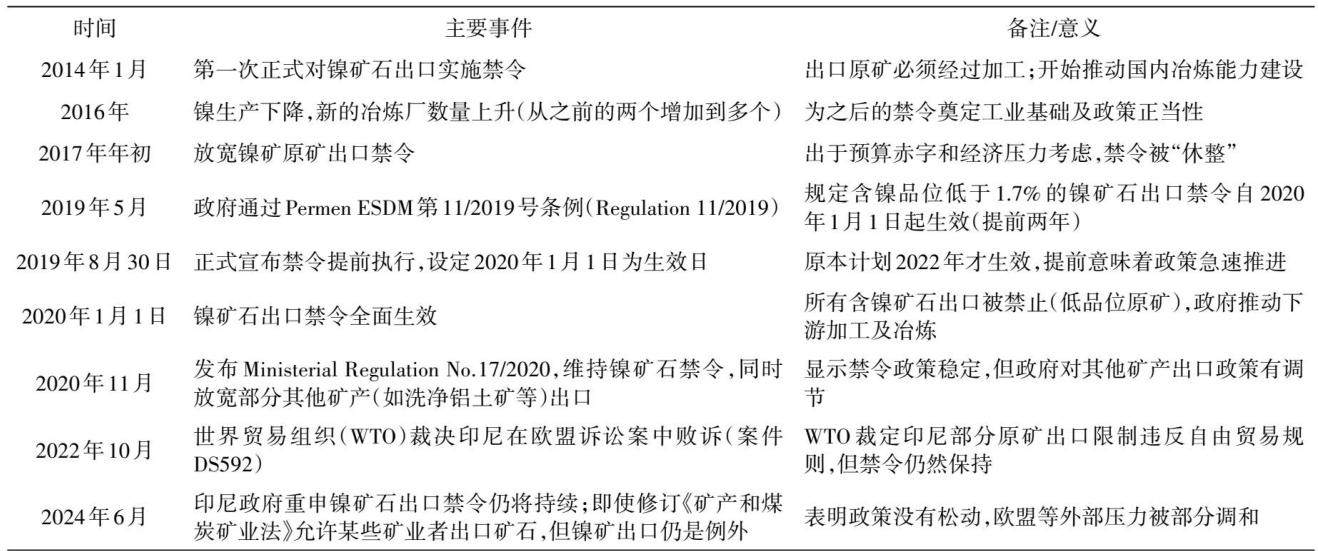 | 时间 | 主要事件 | 备注/意义 |
|---|---|---|
| 2014年1月 | 第一次正式对镍矿石出口实施禁令 | 出口原矿必须经过加工;开始推动国内冶炼能力建设 |
| 2016年 | 镍生产下降,新的冶炼厂数量上升(从之前的两个增加到多个) | 为之后的禁令奠定工业基础及政策正当性 |
| 2017年年初 | 放宽镍矿原矿出口禁令 | 出于预算赤字和经济压力考虑,禁令被“休整” |
| 2019年5月 | 政府通过Permen ESDM第11/2019号条例(Regulation 11/2019) | 规定含镍品位低于1.7%的镍矿石出口禁令自2020年1月1日起生效(提前两年) |
| 2019年8月30日 | 正式宣布禁令提前执行,设定2020年1月1日为生效日 | 原本计划2022年才生效,提前意味着政策急速推进 |
| 2020年1月1日 | 镍矿石出口禁令全面生效 | 所有含镍矿石出口被禁止(低品位原矿),政府推动下游加工及冶炼 |
| 2020年11月 | 发布Ministerial Regulation No.17/2020,维持镍矿石禁令,同时放宽部分其他矿产(如洗净铝土矿等)出口 | 显示禁令政策稳定,但政府对其他矿产出口政策有调节 |
| 2022年10月 | 世界贸易组织(WTO)裁决印尼在欧盟诉讼案中败诉(案件DS592) | WTO裁定印尼部分原矿出口限制违反自由贸易规则,但禁令仍然保持 |
| 2024年6月 | 印尼政府重申镍矿石出口禁令仍将持续;即使修订《矿产和煤炭矿业法》允许某些矿业者出口矿石,但镍矿出口仍是例外 | 表明政策没有松动,欧盟等外部压力被部分调和 |